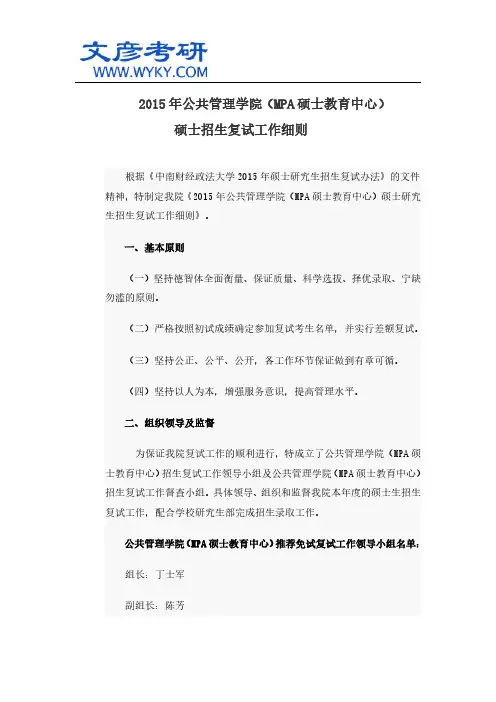 文彦考研
WWW.WYKY.COM

2015年公共管理学院（MPA硕士教育中心）
硕士招生复试工作细则

根据《中南财经政法大学2015年硕士研究生招生复试办法》的文件精神，特制定我院《2015年公共管理学院（MPA硕士教育中心）硕士研究生招生复试工作细则》。

一、基本原则

（一）坚持德智体全面衡量、保证质量、科学选拔、择优录取、宁缺勿滥的原则。

（二）严格按照初试成绩确定参加复试考生名单，并实行差额复试。

（三）坚持公正、公平、公开，各工作环节保证做到有章可循。

（四）坚持以人为本，增强服务意识，提高管理水平。

二、组织领导及监督

为保证我院复试工作的顺利进行，特成立了公共管理学院（MPA硕士教育中心）招生复试工作领导小组及公共管理学院（MPA硕士教育中心）招生复试工作督查小组。具体领导、组织和监督我院本年度的硕士生招生复试工作，配合学校研究生部完成招生录取工作。

公共管理学院（MPA硕士教育中心）推荐免试复试工作领导小组名单：

组长：丁士军

副组长：陈芳